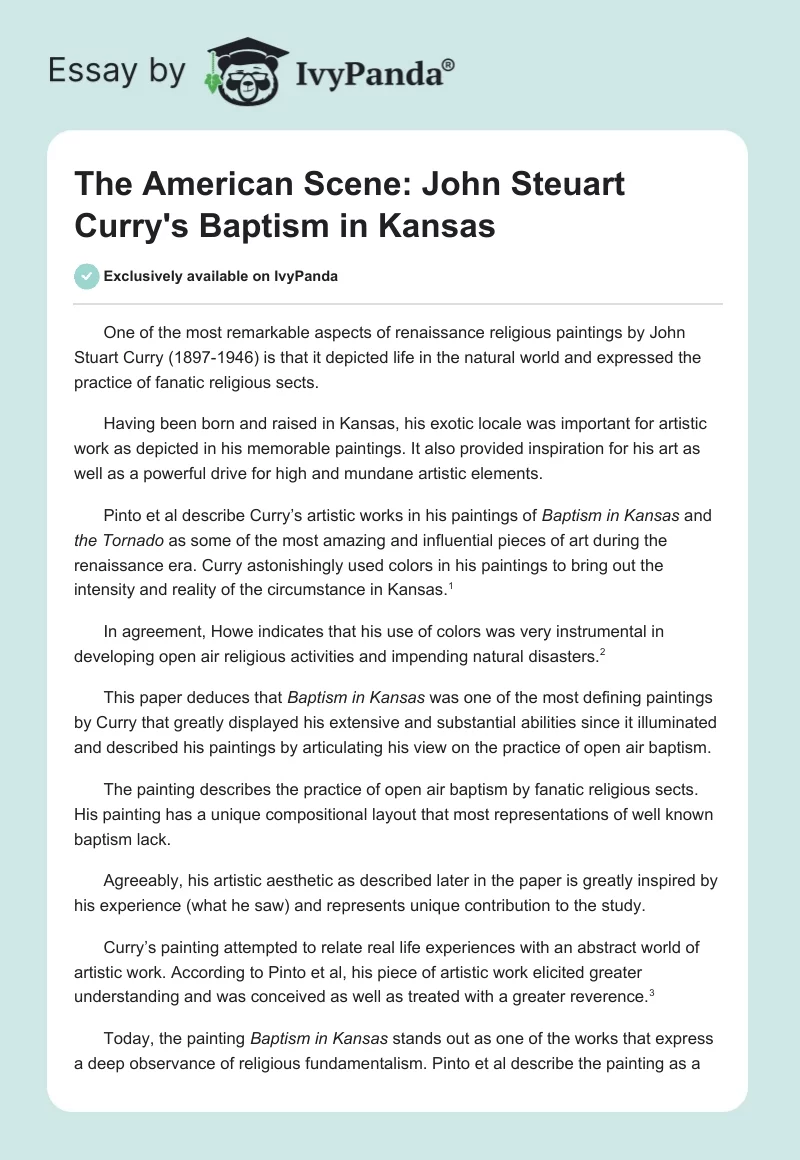 Essay by IvyPanda®

The American Scene: John Steuart Curry's Baptism in Kansas

Exclusively available on IvyPanda

One of the most remarkable aspects of renaissance religious paintings by John Stuart Curry (1897-1946) is that it depicted life in the natural world and expressed the practice of fanatic religious sects.

Having been born and raised in Kansas, his exotic locale was important for artistic work as depicted in his memorable paintings. It also provided inspiration for his art as well as a powerful drive for high and mundane artistic elements.

Pinto et al describe Curry's artistic works in his paintings of Baptism in Kansas and the Tornado as some of the most amazing and influential pieces of art during the renaissance era. Curry astonishingly used colors in his paintings to bring out the intensity and reality of the circumstance in Kansas.$^1$

In agreement, Howe indicates that his use of colors was very instrumental in developing open air religious activities and impending natural disasters.$^2$

This paper deduces that Baptism in Kansas was one of the most defining paintings by Curry that greatly displayed his extensive and substantial abilities since it illuminated and described his paintings by articulating his view on the practice of open air baptism.

The painting describes the practice of open air baptism by fanatic religious sects. His painting has a unique compositional layout that most representations of well known baptism lack.

Agreeably, his artistic aesthetic as described later in the paper is greatly inspired by his experience (what he saw) and represents unique contribution to the study.

Curry's painting attempted to relate real life experiences with an abstract world of artistic work. According to Pinto et al, his piece of artistic work elicited greater understanding and was conceived as well as treated with a greater reverence.$^3$

Today, the painting Baptism in Kansas stands out as one of the works that express a deep observance of religious fundamentalism. Pinto et al describe the painting as a